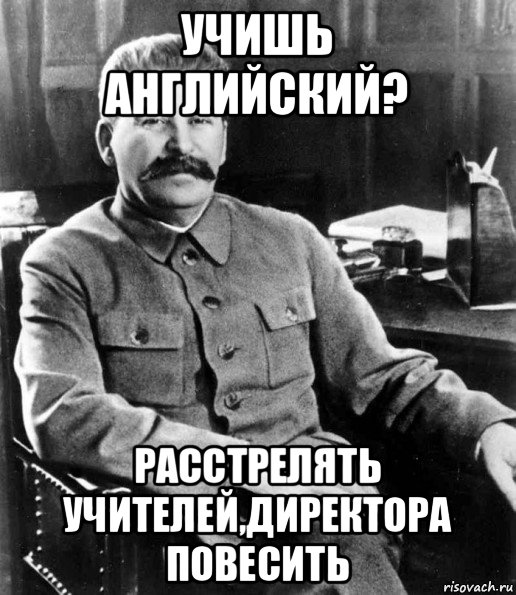 УЧИШЬ АНГЛИЙСКИЙ?

РАССТРЕЛЯТЬ УЧИТЕЛЕЙ,ДИРЕКТОРА ПОВЕСИТЬ

risovach.ru